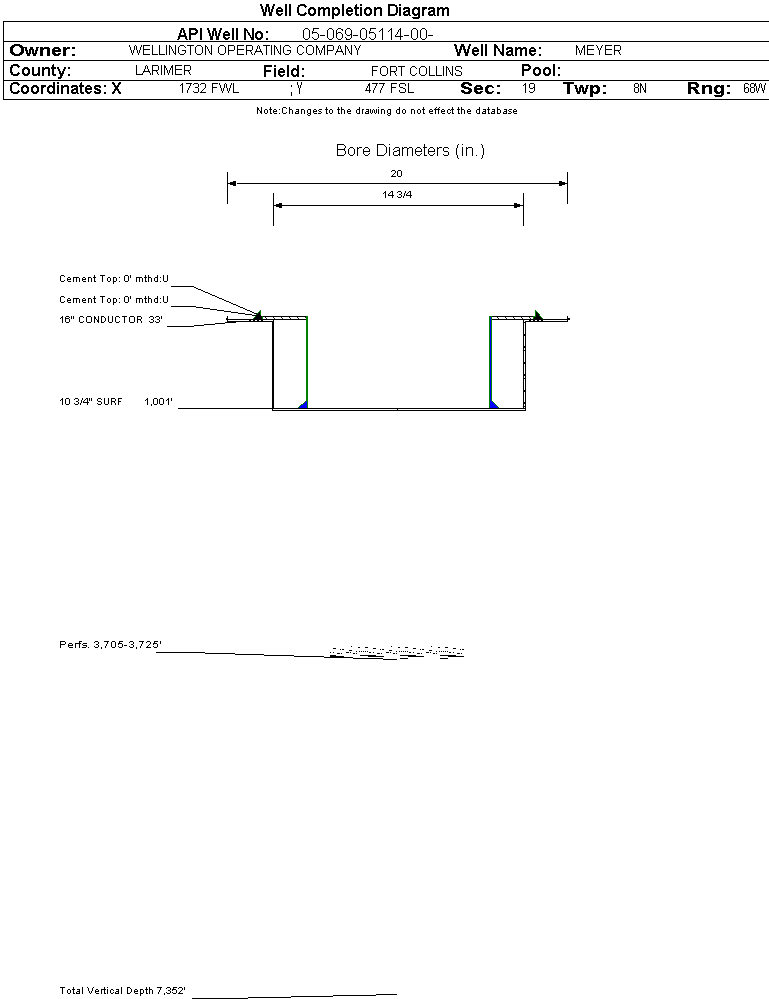 Well Completion Diagram

API Well No: 05-069-05114-00-

Owner: WELLINGTON OPERATING COMPANY Well Name: MEYER

County: LARIMER Field: FORT COLLINS Pool:

Coordinates: X 1732 FWL ; Y 477 FSL Sec: 19 Twp: 8N Rng: 68W

Note:Changes to the drawing do not effect the database

Bore Diameters (in.)

20

14 3/4

Cement Top: 0' mthd:U

Cement Top: 0' mthd:U

16" CONDUCTOR 33'

10 3/4" SURF 1,001'

Perfs. 3,705-3,725'

Total Vertical Depth 7,352'